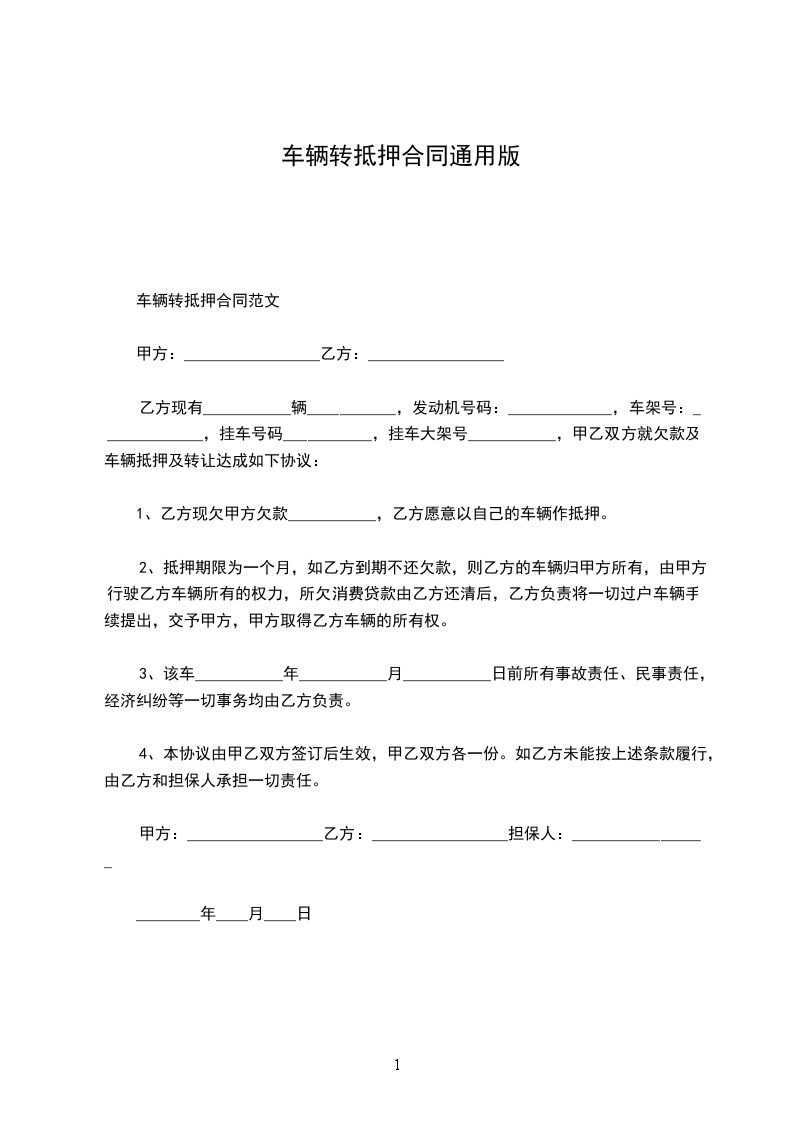 车辆转抵押合同通用版

车辆转抵押合同范文

甲方：_________________乙方：_________________

乙方现有___________辆___________，发动机号码：_____________，车架号：_____________，挂车号码___________，挂车大架号___________，甲乙双方就欠款及车辆抵押及转让达成如下协议：

1、乙方现欠甲方欠款___________，乙方愿意以自己的车辆作抵押。

2、抵押期限为一个月，如乙方到期不还欠款，则乙方的车辆归甲方所有，由甲方行驶乙方车辆所有的权力，所欠消费贷款由乙方还清后，乙方负责将一切过户车辆手续提出，交予甲方，甲方取得乙方车辆的所有权。

3、该车___________年___________月___________日前所有事故责任、民事责任，经济纠纷等一切事务均由乙方负责。

4、本协议由甲乙双方签订后生效，甲乙双方各一份。如乙方未能按上述条款履行，由乙方和担保人承担一切责任。

甲方：_________________乙方：_________________担保人：_________________

________年____月____日

1